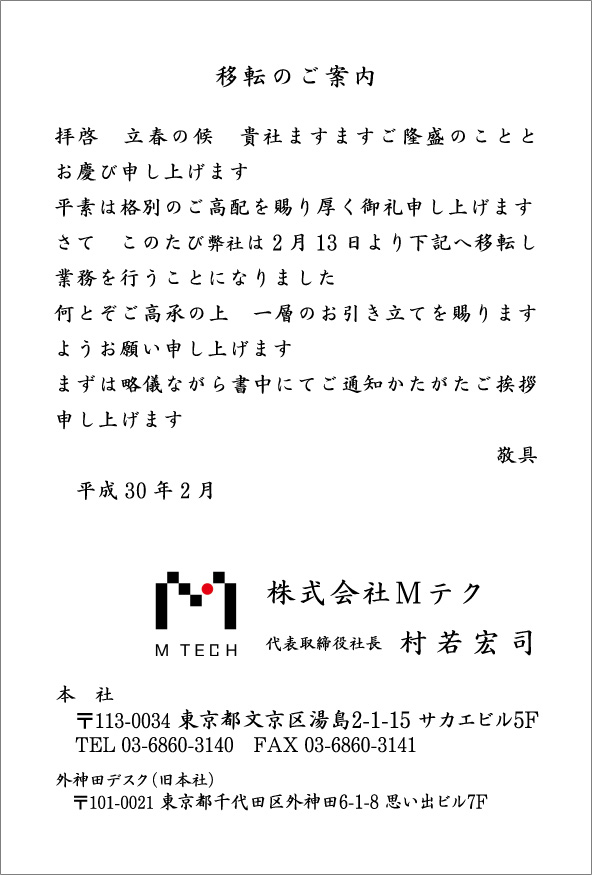 移転のご案内

拝啓　立春の候　貴社ますますご隆盛のこととお慶び申し上げます
平素は格別のご高配を賜り厚く御礼申し上げます
さて　このたび弊社は2月13日より下記へ移転し業務を行うことになりました
何とぞご高承の上　一層のお引き立てを賜りますようお願い申し上げます
まずは略儀ながら書中にてご通知かたがたご挨拶申し上げます

敬具

平成30年2月

M TECH
株式会社Mテク
代表取締役社長　村若宏司

本　社
〒113-0034 東京都文京区湯島2-1-15 サカエビル5F
TEL 03-6860-3140　FAX 03-6860-3141

外神田デスク（旧本社）
〒101-0021 東京都千代田区外神田6-1-8 思い出ビル7F